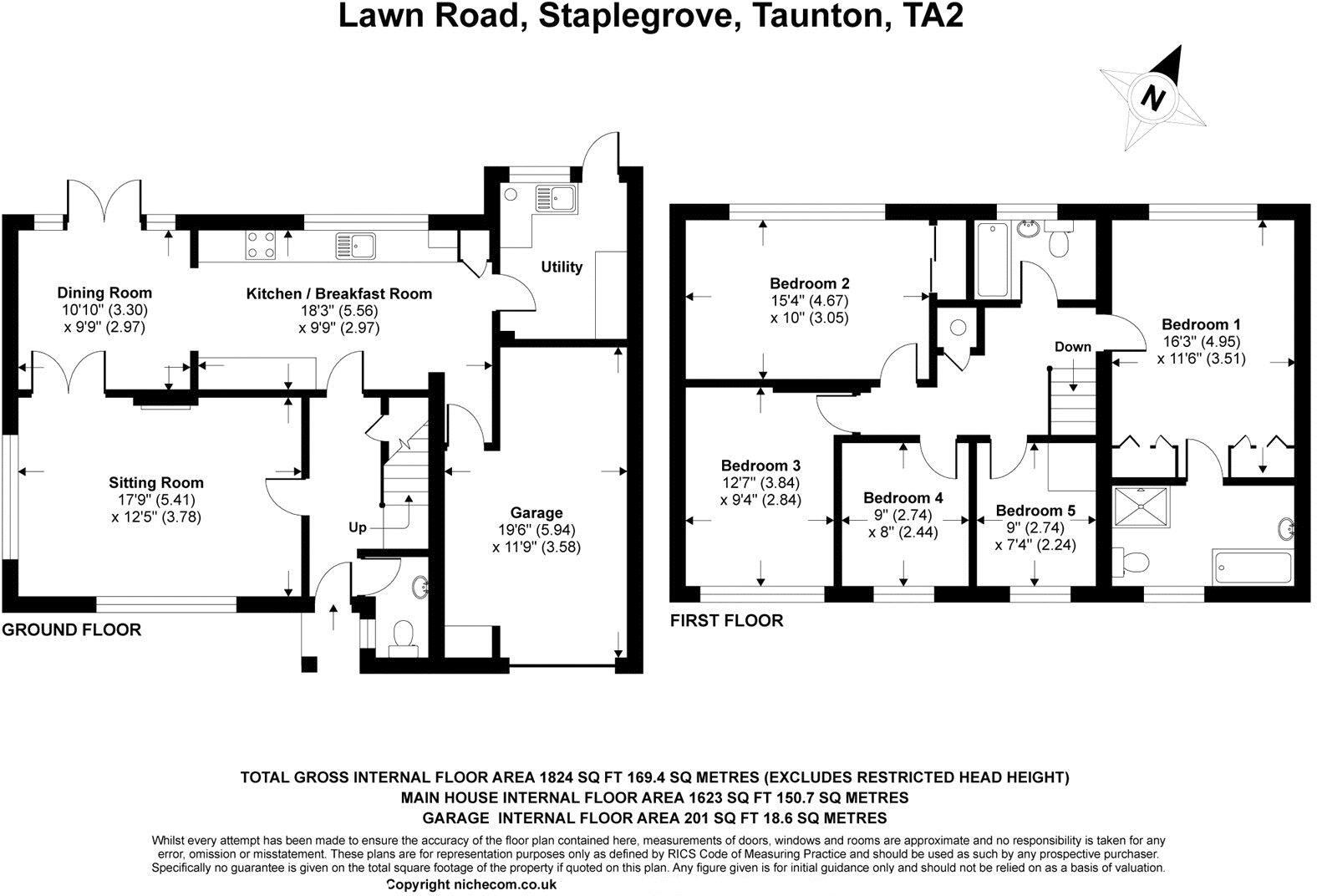 Lawn Road, Staplegrove, Taunton, TA2

N

Dining Room
10'10" (3.30)
x 9'9" (2.97)

Kitchen / Breakfast Room
18'3" (5.56)
x 9'9" (2.97)

Utility

Sitting Room
17'9" (5.41)
x 12'5" (3.78)

Up

Garage
19'6" (5.94)
x 11'9" (3.58)

GROUND FLOOR

Bedroom 2
15'4" (4.67)
x 10" (3.05)

Down

Bedroom 1
16'3" (4.95)
x 11'6" (3.51)

Bedroom 3
12'7" (3.84)
x 9'4" (2.84)

Bedroom 4
9" (2.74)
x 8" (2.44)

Bedroom 5
9" (2.74)
x 7'4" (2.24)

FIRST FLOOR

TOTAL GROSS INTERNAL FLOOR AREA 1824 SQ FT 169.4 SQ METRES (EXCLUDES RESTRICTED HEAD HEIGHT)
MAIN HOUSE INTERNAL FLOOR AREA 1623 SQ FT 150.7 SQ METRES
GARAGE INTERNAL FLOOR AREA 201 SQ FT 18.6 SQ METRES

Whilst every attempt has been made to ensure the accuracy of the floor plan contained here, measurements of doors, windows and rooms are approximate and no responsibility is taken for any error, omission or misstatement. These plans are for representation purposes only as defined by RICS Code of Measuring Practice and should be used as such by any prospective purchaser. Specifically no guarantee is given on the total square footage of the property if quoted on this plan. Any figure given is for initial guidance only and should not be relied on as a basis of valuation.
Copyright nichecom.co.uk